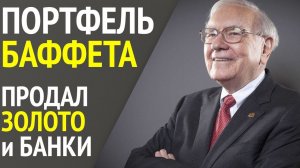 ПОРТФЕЛЬ
БАФФЕТА

ПРОДАЛ
ЗОЛОТО
и БАНКИ